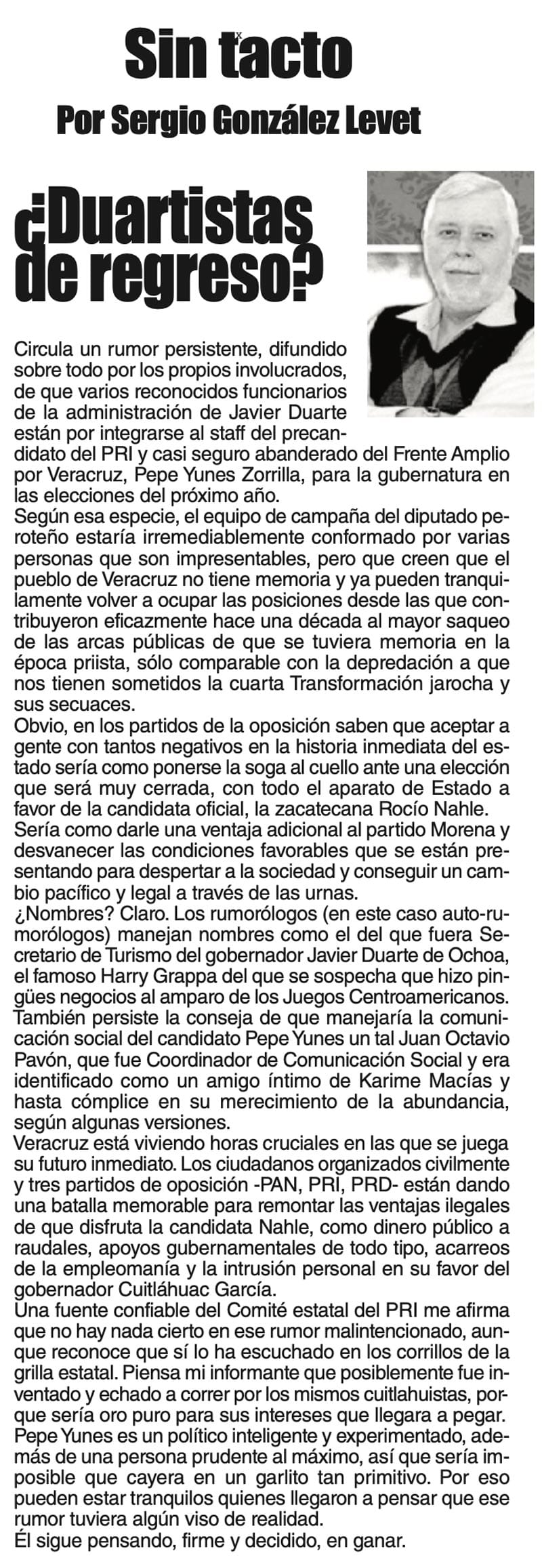 Sin tacto

Por Sergio González Levet

¿Duartistas de regreso?

Circula un rumor persistente, difundido sobre todo por los propios involucrados, de que varios reconocidos funcionarios de la administración de Javier Duarte están por integrarse al staff del precandidato del PRI y casi seguro abanderado del Frente Amplio por Veracruz, Pepe Yunes Zorrilla, para la gubernatura en las elecciones del próximo año.
Según esa especie, el equipo de campaña del diputado peroteño estaría irremediablemente conformado por varias personas que son impresentables, pero que creen que el pueblo de Veracruz no tiene memoria y ya pueden tranquilamente volver a ocupar las posiciones desde las que contribuyeron eficazmente hace una década al mayor saqueo de las arcas públicas de que se tuviera memoria en la época priista, sólo comparable con la depredación a que nos tienen sometidos la cuarta Transformación jarocha y sus secuaces.
Obvio, en los partidos de la oposición saben que aceptar a gente con tantos negativos en la historia inmediata del estado sería como ponerse la soga al cuello ante una elección que será muy cerrada, con todo el aparato de Estado a favor de la candidata oficial, la zacatecana Rocío Nahle.
Sería como darle una ventaja adicional al partido Morena y desvanecer las condiciones favorables que se están presentando para despertar a la sociedad y conseguir un cambio pacífico y legal a través de las urnas.
¿Nombres? Claro. Los rumorólogos (en este caso auto-rumorólogos) manejan nombres como el del que fuera Secretario de Turismo del gobernador Javier Duarte de Ochoa, el famoso Harry Grappa del que se sospecha que hizo pingües negocios al amparo de los Juegos Centroamericanos.
También persiste la conseja de que manejaría la comunicación social del candidato Pepe Yunes un tal Juan Octavio Pavón, que fue Coordinador de Comunicación Social y era identificado como un amigo íntimo de Karime Macías y hasta cómplice en su merecimiento de la abundancia, según algunas versiones.
Veracruz está viviendo horas cruciales en las que se juega su futuro inmediato. Los ciudadanos organizados civilmente y tres partidos de oposición -PAN, PRI, PRD- están dando una batalla memorable para remontar las ventajas ilegales de que disfruta la candidata Nahle, como dinero público a raudales, apoyos gubernamentales de todo tipo, acarreos de la empleomanía y la intrusión personal en su favor del gobernador Cuitláhuac García.
Una fuente confiable del Comité estatal del PRI me afirma que no hay nada cierto en ese rumor malintencionado, aunque reconoce que sí lo ha escuchado en los corrillos de la grilla estatal. Piensa mi informante que posiblemente fue inventado y echado a correr por los mismos cuitlahuistas, porque sería oro puro para sus intereses que llegara a pegar.
Pepe Yunes es un político inteligente y experimentado, además de una persona prudente al máximo, así que sería imposible que cayera en un garlito tan primitivo. Por eso pueden estar tranquilos quienes llegaron a pensar que ese rumor tuviera algún viso de realidad.
Él sigue pensando, firme y decidido, en ganar.